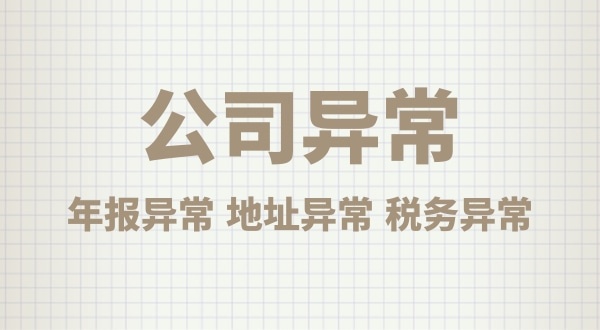 公司异常

年报异常 地址异常 税务异常